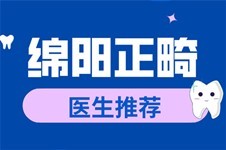 绵阳正畸

医生推荐